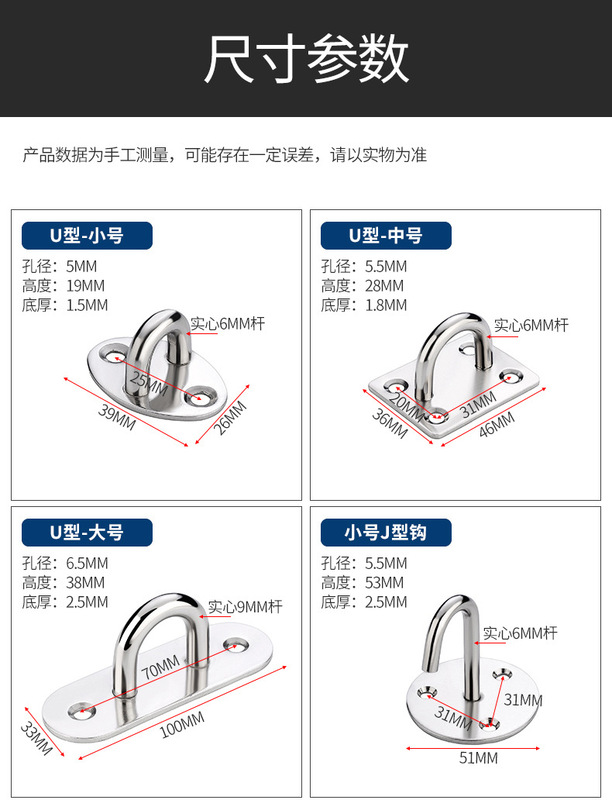 尺寸参数

产品数据为手工测量，可能存在一定误差，请以实物为准

U型-小号

孔径：5MM
高度：19MM
底厚：1.5MM

实心6MM杆

25MM

39MM

26MM

U型-中号

孔径：5.5MM
高度：28MM
底厚：1.8MM

实心6MM杆

20MM

31MM

36MM

46MM

U型-大号

孔径：6.5MM
高度：38MM
底厚：2.5MM

实心9MM杆

70MM

33MM

100MM

小号J型钩

孔径：5.5MM
高度：53MM
底厚：2.5MM

实心6MM杆

31MM

31MM

51MM